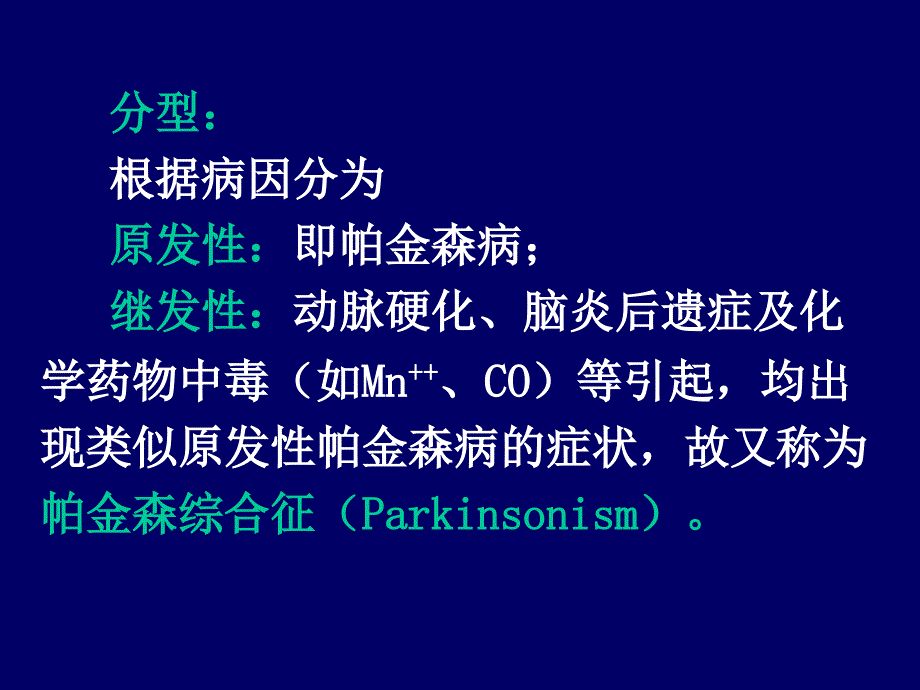 分型：

根据病因分为

原发性：即帕金森病；

继发性：动脉硬化、脑炎后遗症及化学药物中毒（如$Mn^{++}$、CO）等引起，均出现类似原发性帕金森病的症状，故又称为帕金森综合征（Parkinsonism）。